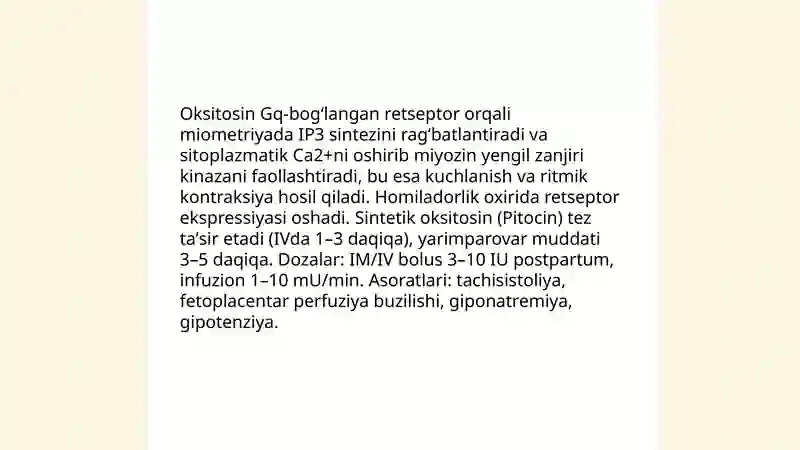 Oksitosin Gq-bog‘langan retseptor orqali miometriyada IP3 sintezini rag‘batlantiradi va sitoplazmatik Ca2+ni oshirib miyozin yengil zanjiri kinazani faollashtiradi, bu esa kuchlanish va ritmik kontraksiya hosil qiladi. Homiladorlik oxirida retseptor ekspressiyasi oshadi. Sintetik oksitosin (Pitocin) tez ta’sir etadi (IVda 1–3 daqiqa), yarimparovar muddati 3–5 daqiqa. Dozalar: IM/IV bolus 3–10 IU postpartum, infuzion 1–10 mU/min. Asoratlari: tachisistoliya, fetoplacentar perfuziya buzilishi, giponatremiya, gipotenziya.